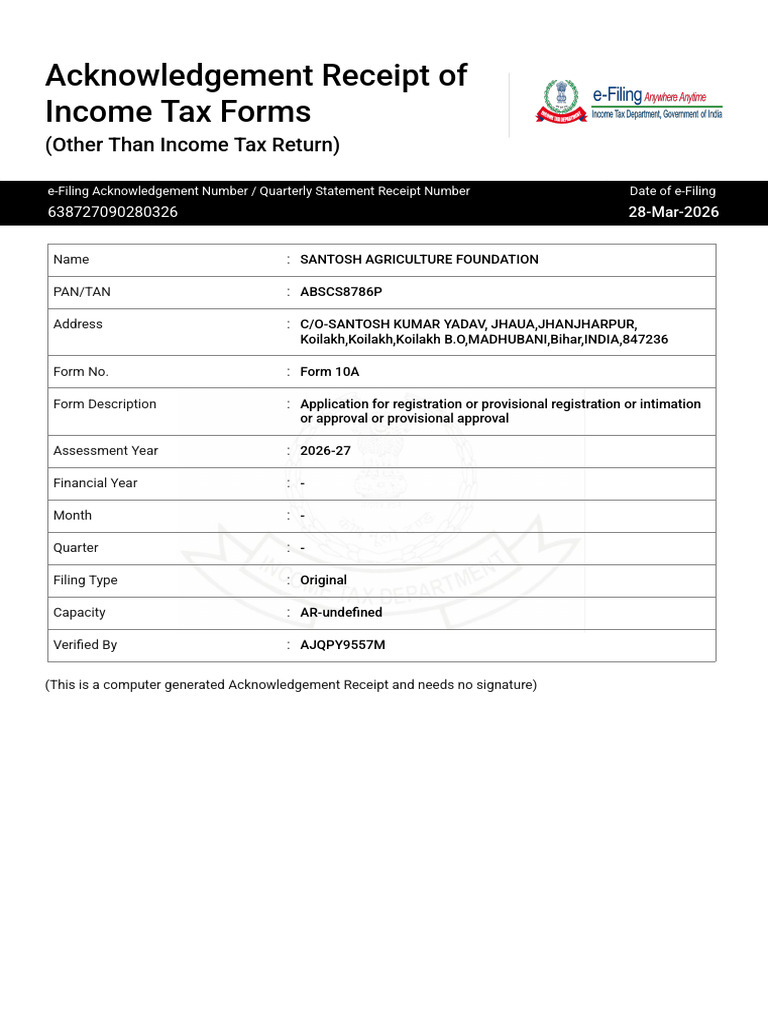 Acknowledgement Receipt of Income Tax Forms
(Other Than Income Tax Return)

e-Filing Anywhere Anytime
Income Tax Department, Government of India

e-Filing Acknowledgement Number / Quarterly Statement Receipt Number
638727090280326

Date of e-Filing
28-Mar-2026

Name : SANTOSH AGRICULTURE FOUNDATION
PAN/TAN : ABSCS8786P
Address : C/O-SANTOSH KUMAR YADAV, JHAUA,JHANJHARPUR, Koilakh,Koilakh,Koilakh B.O,MADHUBANI,Bihar,INDIA,847236
Form No. : Form 10A
Form Description : Application for registration or provisional registration or intimation or approval or provisional approval
Assessment Year : 2026-27
Financial Year : -
Month : -
Quarter : -
Filing Type : Original
Capacity : AR-undefined
Verified By : AJQPY9557M

(This is a computer generated Acknowledgement Receipt and needs no signature)

INCOME TAX DEPARTMENT